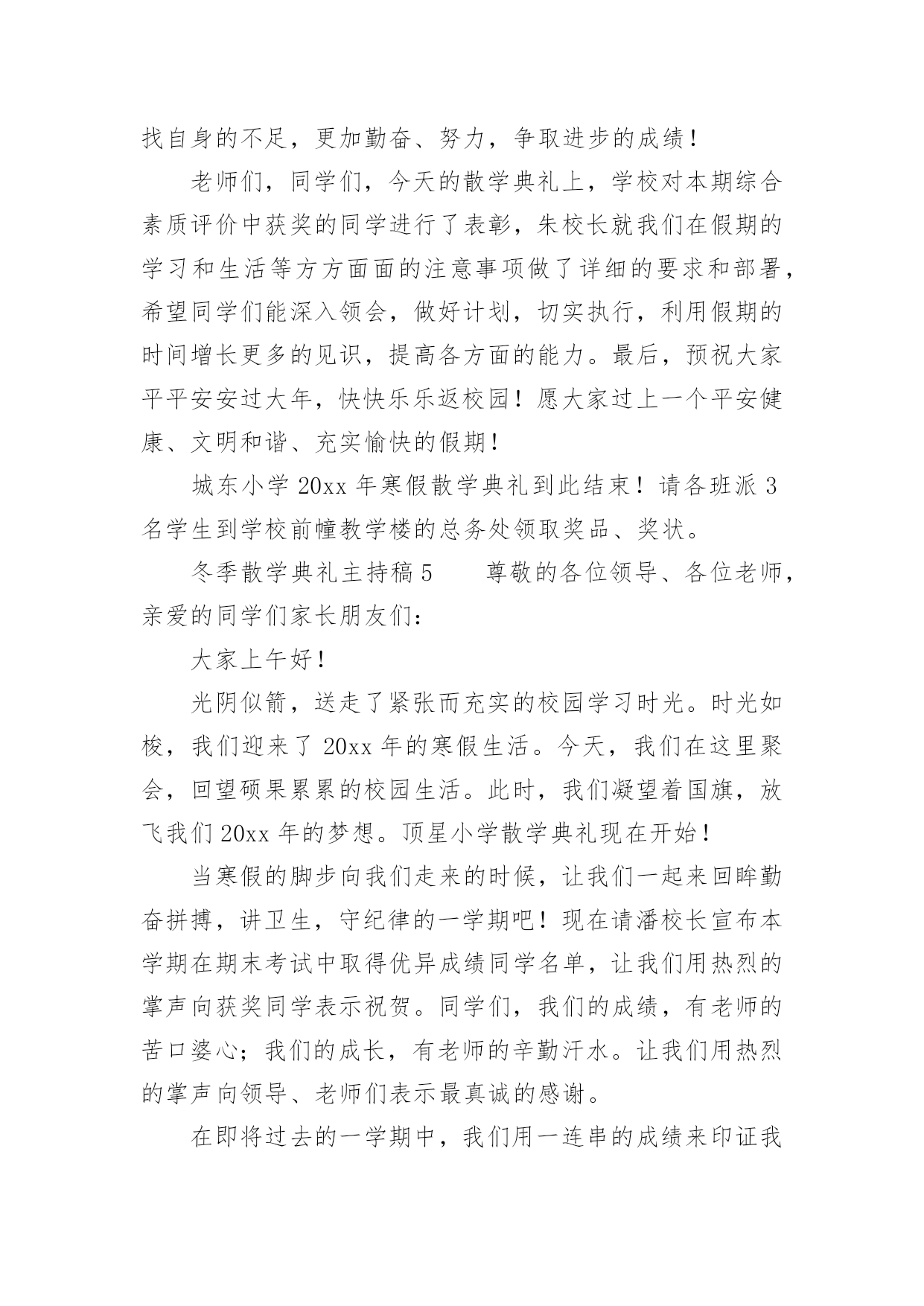 找自身的不足，更加勤奋、努力，争取进步的成绩！

老师们，同学们，今天的散学典礼上，学校对本期综合素质评价中获奖的同学进行了表彰，朱校长就我们在假期的学习和生活等方方面面的注意事项做了详细的要求和部署，希望同学们能深入领会，做好计划，切实执行，利用假期的时间增长更多的见识，提高各方面的能力。最后，预祝大家平平安安过大年，快快乐乐返校园！愿大家过上一个平安健康、文明和谐、充实愉快的假期！

城东小学 20xx 年寒假散学典礼到此结束！请各班派 3 名学生到学校前幢教学楼的总务处领取奖品、奖状。

冬季散学典礼主持稿 5　　尊敬的各位领导、各位老师，亲爱的同学们家长朋友们：

大家上午好！

光阴似箭，送走了紧张而充实的校园学习时光。时光如梭，我们迎来了 20xx 年的寒假生活。今天，我们在这里聚会，回望硕果累累的校园生活。此时，我们凝望着国旗，放飞我们 20xx 年的梦想。顶星小学散学典礼现在开始！

当寒假的脚步向我们走来的时候，让我们一起来回眸勤奋拼搏，讲卫生，守纪律的一学期吧！现在请潘校长宣布本学期在期末考试中取得优异成绩同学名单，让我们用热烈的掌声向获奖同学表示祝贺。同学们，我们的成绩，有老师的苦口婆心；我们的成长，有老师的辛勤汗水。让我们用热烈的掌声向领导、老师们表示最真诚的感谢。

在即将过去的一学期中，我们用一连串的成绩来印证我